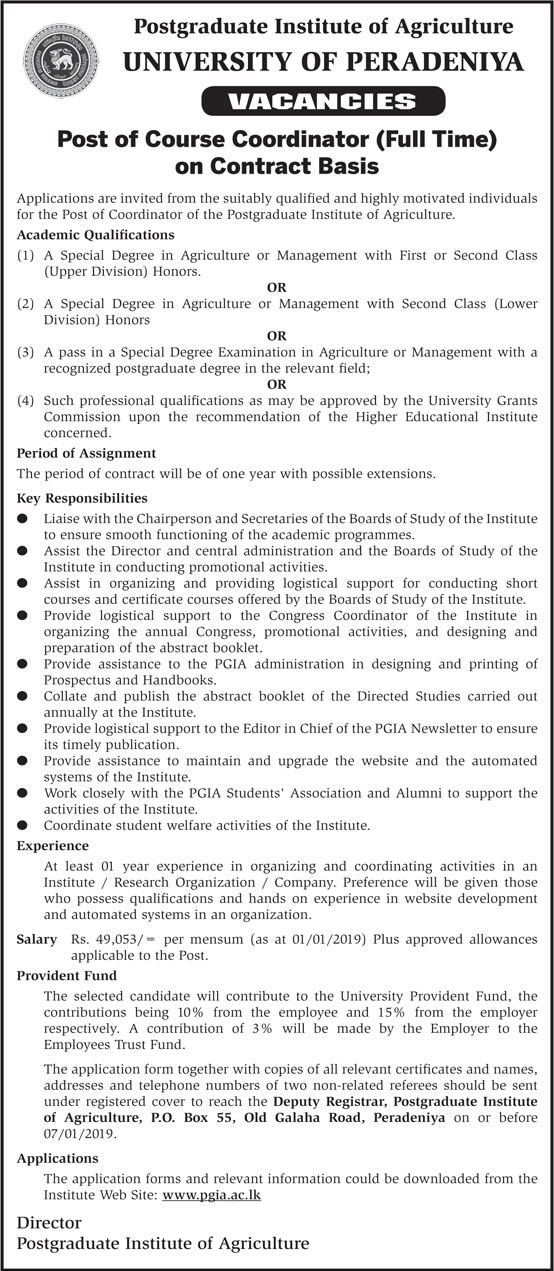 Postgraduate Institute of Agriculture
UNIVERSITY OF PERADENIYA
VACANCIES

Post of Course Coordinator (Full Time) on Contract Basis

Applications are invited from the suitably qualified and highly motivated individuals for the Post of Coordinator of the Postgraduate Institute of Agriculture.

Academic Qualifications

(1) A Special Degree in Agriculture or Management with First or Second Class (Upper Division) Honors.
OR
(2) A Special Degree in Agriculture or Management with Second Class (Lower Division) Honors
OR
(3) A pass in a Special Degree Examination in Agriculture or Management with a recognized postgraduate degree in the relevant field;
OR
(4) Such professional qualifications as may be approved by the University Grants Commission upon the recommendation of the Higher Educational Institute concerned.

Period of Assignment

The period of contract will be of one year with possible extensions.

Key Responsibilities

● Liaise with the Chairperson and Secretaries of the Boards of Study of the Institute to ensure smooth functioning of the academic programmes.
● Assist the Director and central administration and the Boards of Study of the Institute in conducting promotional activities.
● Assist in organizing and providing logistical support for conducting short courses and certificate courses offered by the Boards of Study of the Institute.
● Provide logistical support to the Congress Coordinator of the Institute in organizing the annual Congress, promotional activities, and designing and preparation of the abstract booklet.
● Provide assistance to the PGIA administration in designing and printing of Prospectus and Handbooks.
● Collate and publish the abstract booklet of the Directed Studies carried out annually at the Institute.
● Provide logistical support to the Editor in Chief of the PGIA Newsletter to ensure its timely publication.
● Provide assistance to maintain and upgrade the website and the automated systems of the Institute.
● Work closely with the PGIA Students' Association and Alumni to support the activities of the Institute.
● Coordinate student welfare activities of the Institute.

Experience

At least 01 year experience in organizing and coordinating activities in an Institute / Research Organization / Company. Preference will be given those who possess qualifications and hands on experience in website development and automated systems in an organization.

Salary Rs. 49,053/= per mensum (as at 01/01/2019) Plus approved allowances applicable to the Post.

Provident Fund

The selected candidate will contribute to the University Provident Fund, the contributions being 10% from the employee and 15% from the employer respectively. A contribution of 3% will be made by the Employer to the Employees Trust Fund.

The application form together with copies of all relevant certificates and names, addresses and telephone numbers of two non-related referees should be sent under registered cover to reach the Deputy Registrar, Postgraduate Institute of Agriculture, P.O. Box 55, Old Galaha Road, Peradeniya on or before 07/01/2019.

Applications

The application forms and relevant information could be downloaded from the Institute Web Site: www.pgia.ac.lk

Director
Postgraduate Institute of Agriculture